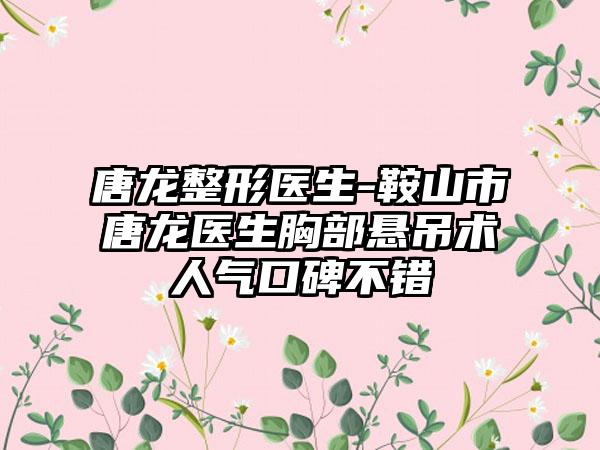 唐龙整形医生-鞍山市唐龙医生胸部悬吊术人气口碑不错